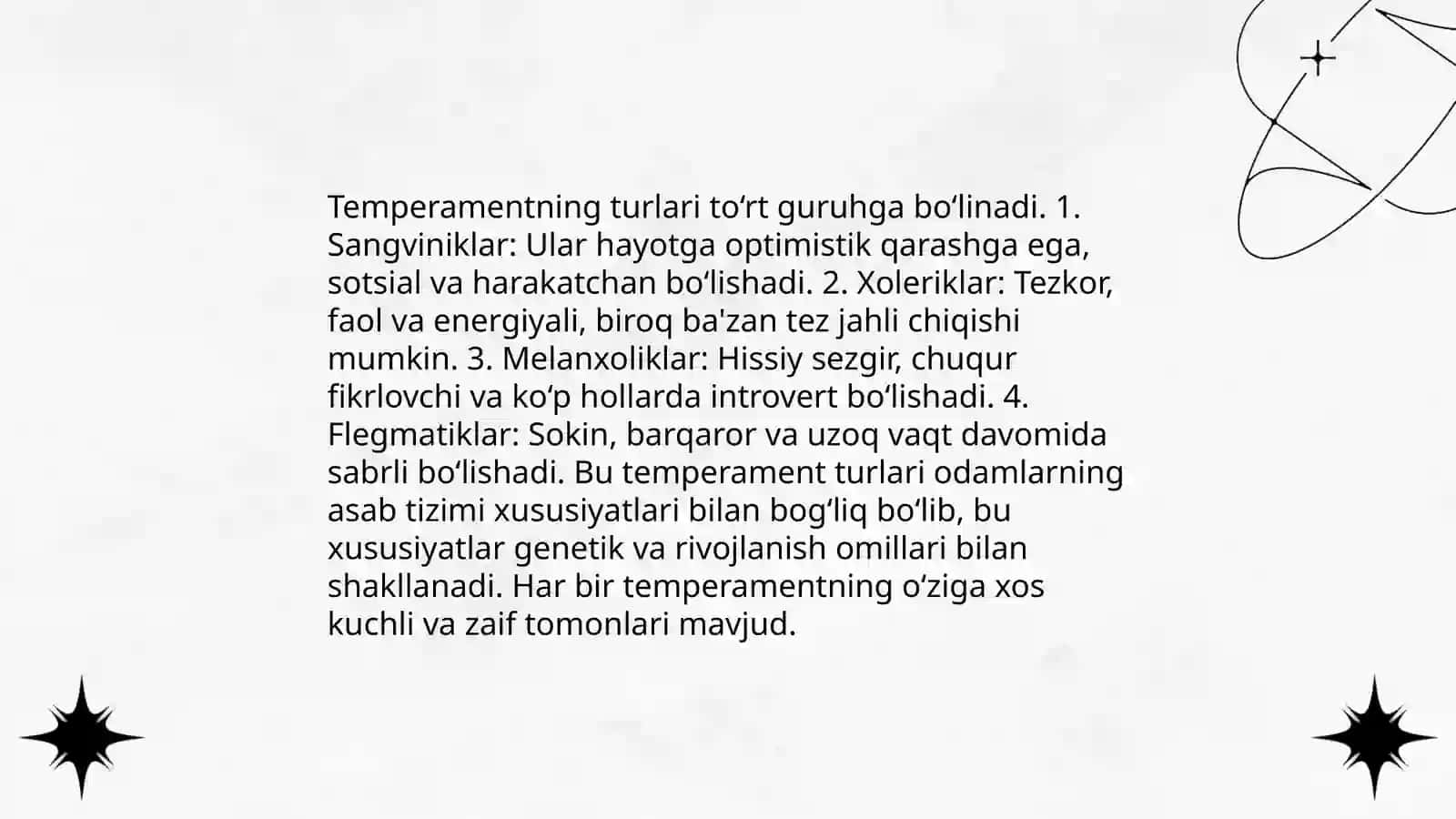 Temperamentning turlari to'rt guruhga bo'linadi. 1. Sangviniklar: Ular hayotga optimistik qarashga ega, sotsial va harakatchan bo'lishadi. 2. Xoleriklar: Tezkor, faol va energiyali, biroq ba'zan tez jahli chiqishi mumkin. 3. Melanxoliklar: Hissiy sezgir, chuqur fikrlovchi va ko'p hollarda introvert bo'lishadi. 4. Flegmatiklar: Sokin, barqaror va uzoq vaqt davomida sabrli bo'lishadi. Bu temperament turlari odamlarning asab tizimi xususiyatlari bilan bog'liq bo'lib, bu xususiyatlar genetik va rivojlanish omillari bilan shakllanadi. Har bir temperamentning o'ziga xos kuchli va zaif tomonlari mavjud.